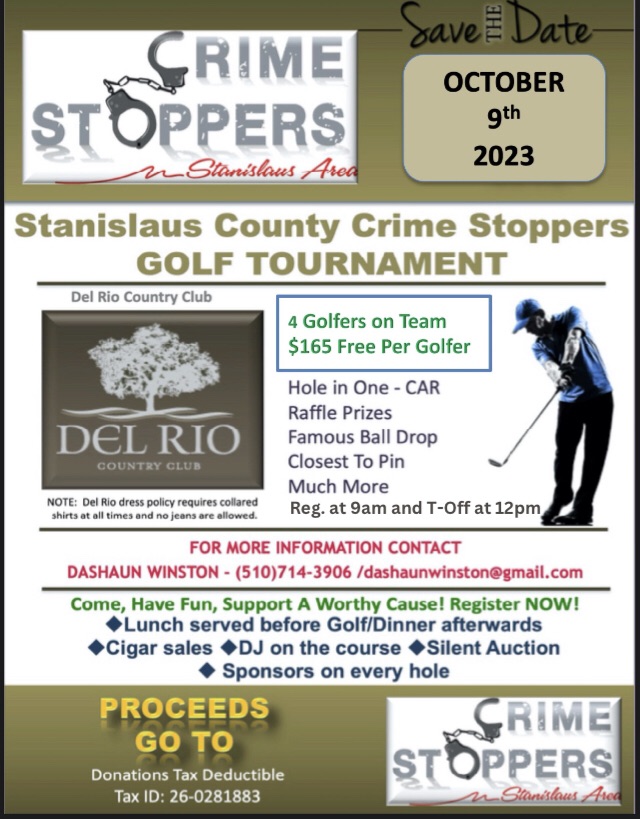 CRIME STOPPERS
Stanislaus Area

Save THE Date

OCTOBER 9th 2023

Stanislaus County Crime Stoppers GOLF TOURNAMENT

Del Rio Country Club

DEL RIO
COUNTRY CLUB

NOTE: Del Rio dress policy requires collared shirts at all times and no jeans are allowed.

4 Golfers on Team
$165 Free Per Golfer

Hole in One - CAR
Raffle Prizes
Famous Ball Drop
Closest To Pin
Much More
Reg. at 9am and T-Off at 12pm

FOR MORE INFORMATION CONTACT
DASHAUN WINSTON - (510)714-3906 /dashaunwinston@gmail.com

Come, Have Fun, Support A Worthy Cause! Register NOW!
◆Lunch served before Golf/Dinner afterwards
◆Cigar sales ◆DJ on the course ◆Silent Auction
◆ Sponsors on every hole

PROCEEDS GO TO
Donations Tax Deductible
Tax ID: 26-0281883

CRIME STOPPERS
Stanislaus Area